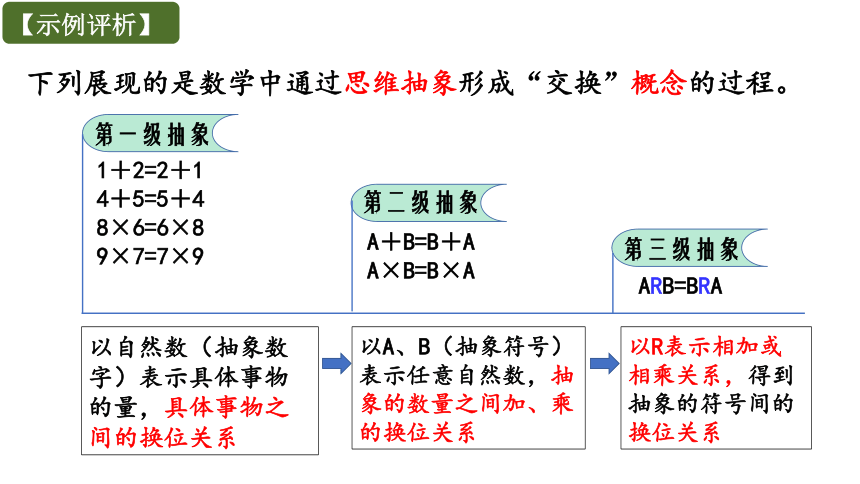 【示例评析】

下列展现的是数学中通过思维抽象形成“交换”概念的过程。

第一级抽象

$1+2=2+1$
$4+5=5+4$
$8\times6=6\times8$
$9\times7=7\times9$

第二级抽象

$A+B=B+A$
$A\times B=B\times A$

第三级抽象

ARB=BRA

以自然数（抽象数字）表示具体事物的量，具体事物之间的换位关系

以A、B（抽象符号）表示任意自然数，抽象的数量之间加、乘的换位关系

以R表示相加或相乘关系，得到抽象的符号间的换位关系